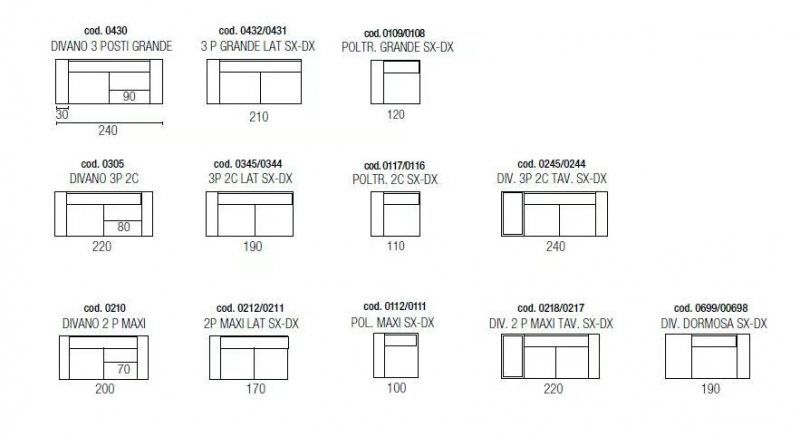 cod. 0430
DIVANO 3 POSTI GRANDE
90
30
240

cod. 0432/0431
3 P GRANDE LAT SX-DX
210

cod. 0109/0108
POLTR. GRANDE SX-DX
120

cod. 0305
DIVANO 3P 2C
80
220

cod. 0345/0344
3P 2C LAT SX-DX
190

cod. 0117/0116
POLTR. 2C SX-DX
110

cod. 0245/0244
DIV. 3P 2C TAV. SX-DX
240

cod. 0210
DIVANO 2 P MAXI
70
200

cod. 0212/0211
2P MAXI LAT SX-DX
170

cod. 0112/0111
POL. MAXI SX-DX
100

cod. 0218/0217
DIV. 2 P MAXI TAV. SX-DX
220

cod. 0699/00698
DIV. DORMOSA SX-DX
190